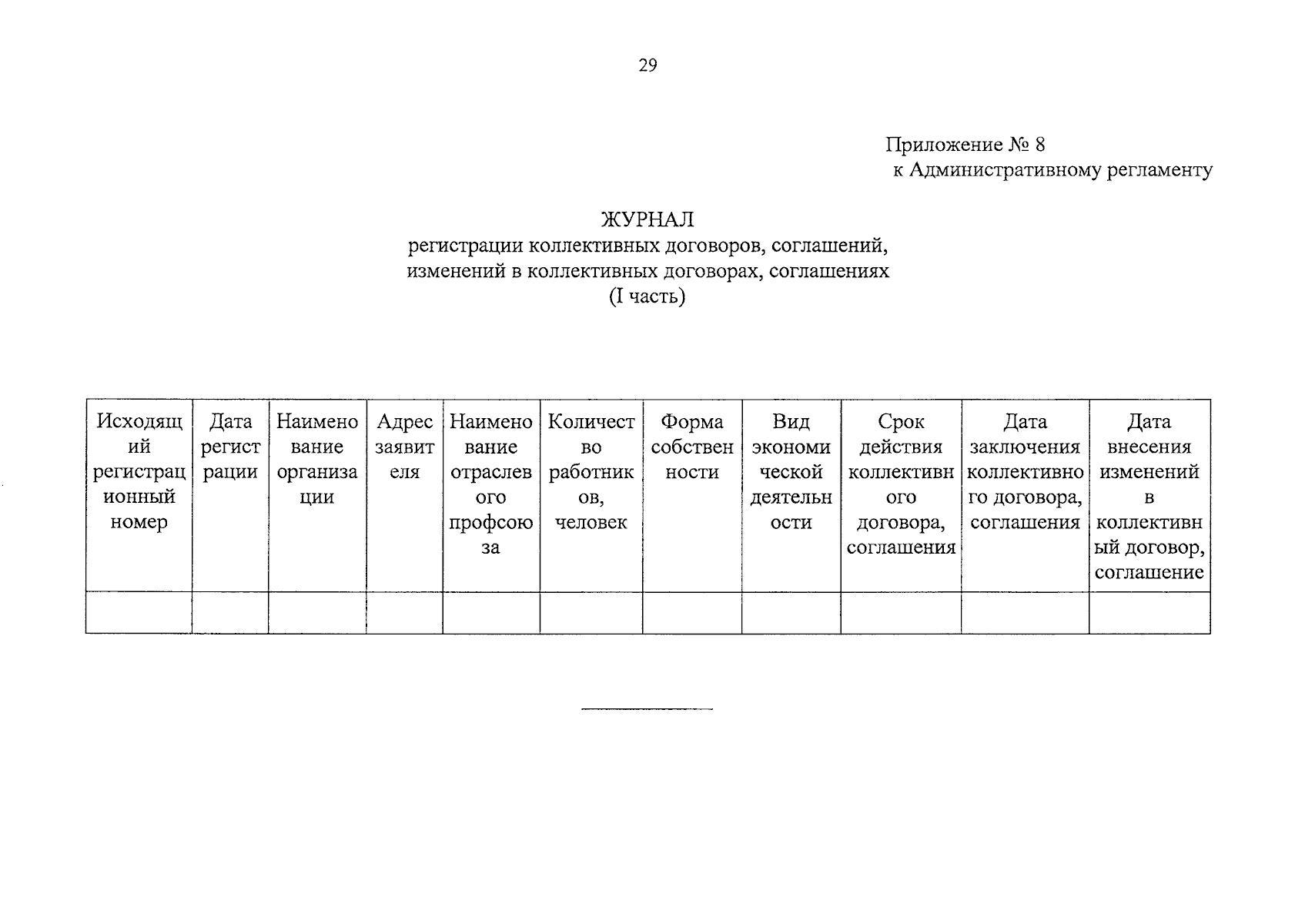 29

Приложение № 8
к Административному регламенту

ЖУРНАЛ
регистрации коллективных договоров, соглашений,
изменений в коллективных договорах, соглашениях
(I часть)

| Исходящий регистрационный номер | Дата регистрации | Наименование организации | Адрес заявителя | Наименование отраслевого профсоюза | Количество работников, человек | Форма собственности | Вид экономической деятельности | Срок действия коллективного договора, соглашения | Дата заключения коллективного договора, соглашения | Дата внесения изменений в коллективный договор, соглашение |
|---|---|---|---|---|---|---|---|---|---|---|
|  |  |  |  |  |  |  |  |  |  |  |